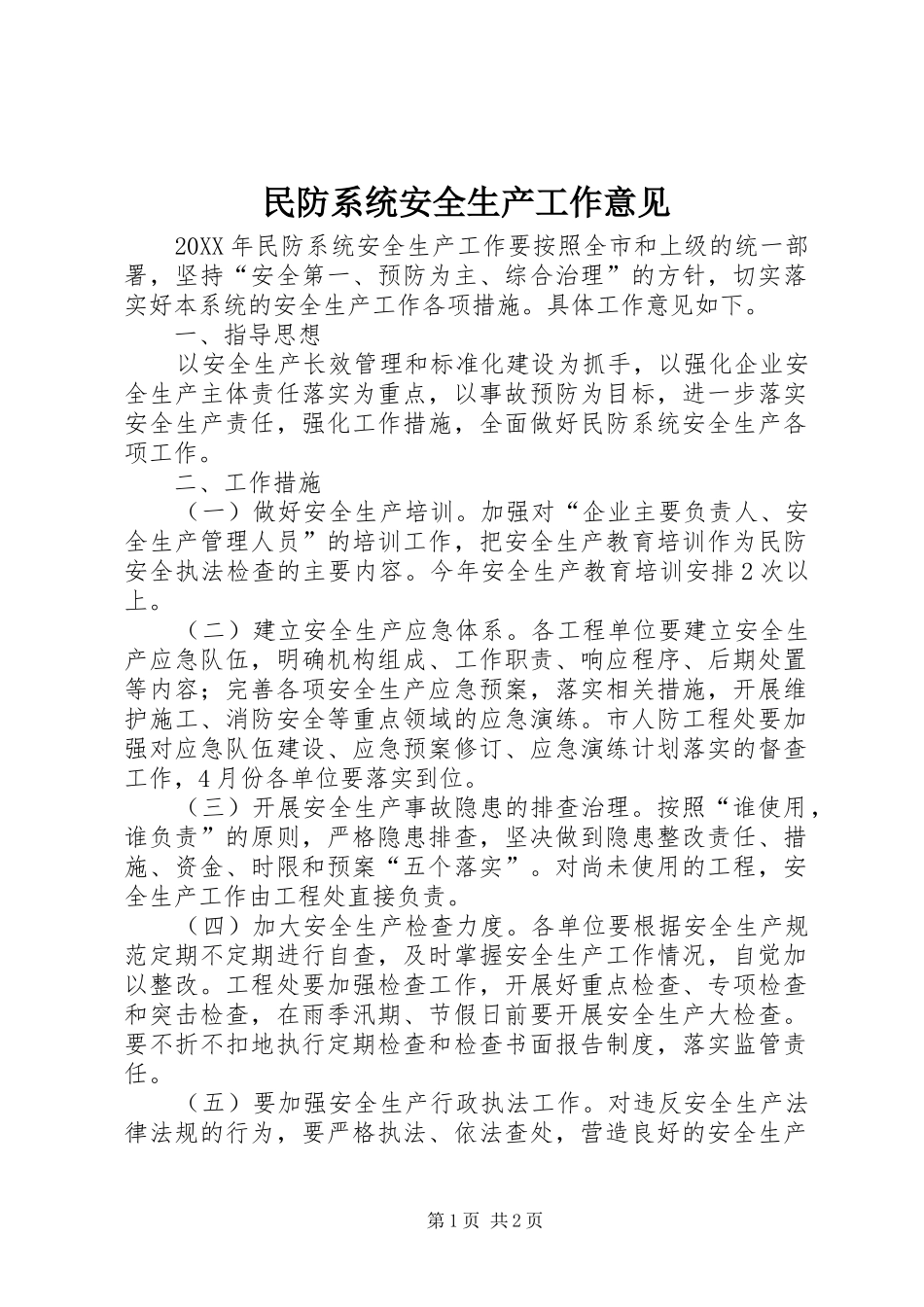 民防系统安全生产工作意见

20XX 年民防系统安全生产工作要按照全市和上级的统一部署，坚持“安全第一、预防为主、综合治理”的方针，切实落实好本系统的安全生产工作各项措施。具体工作意见如下。

一、指导思想

以安全生产长效管理和标准化建设为抓手，以强化企业安全生产主体责任落实为重点，以事故预防为目标，进一步落实安全生产责任，强化工作措施，全面做好民防系统安全生产各项工作。

二、工作措施

（一）做好安全生产培训。加强对“企业主要负责人、安全生产管理人员”的培训工作，把安全生产教育培训作为民防安全执法检查的主要内容。今年安全生产教育培训安排 2 次以上。

（二）建立安全生产应急体系。各工程单位要建立安全生产应急队伍，明确机构组成、工作职责、响应程序、后期处置等内容；完善各项安全生产应急预案，落实相关措施，开展维护施工、消防安全等重点领域的应急演练。市人防工程处要加强对应急队伍建设、应急预案修订、应急演练计划落实的督查工作，4 月份各单位要落实到位。

（三）开展安全生产事故隐患的排查治理。按照“谁使用，谁负责”的原则，严格隐患排查，坚决做到隐患整改责任、措施、资金、时限和预案“五个落实”。对尚未使用的工程，安全生产工作由工程处直接负责。

（四）加大安全生产检查力度。各单位要根据安全生产规范定期不定期进行自查，及时掌握安全生产工作情况，自觉加以整改。工程处要加强检查工作，开展好重点检查、专项检查和突击检查，在雨季汛期、节假日前要开展安全生产大检查。要不折不扣地执行定期检查和检查书面报告制度，落实监管责任。

（五）要加强安全生产行政执法工作。对违反安全生产法律法规的行为，要严格执法、依法查处，营造良好的安全生产

第 1 页 共 2 页